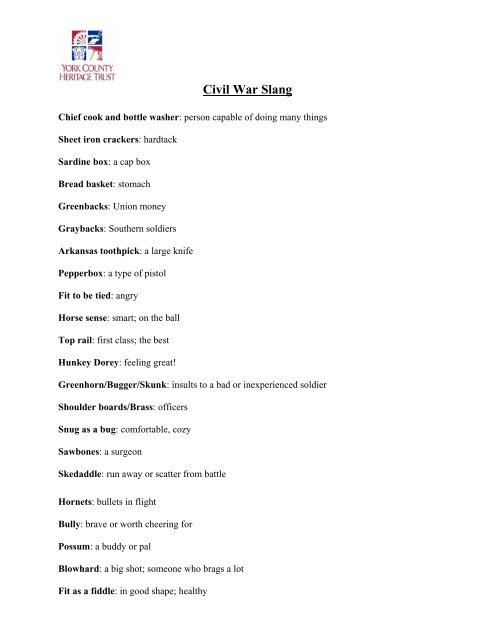 YORK COUNTY
HERITAGE TRUST

Civil War Slang

Chief cook and bottle washer: person capable of doing many things

Sheet iron crackers: hardtack

Sardine box: a cap box

Bread basket: stomach

Greenbacks: Union money

Graybacks: Southern soldiers

Arkansas toothpick: a large knife

Pepperbox: a type of pistol

Fit to be tied: angry

Horse sense: smart; on the ball

Top rail: first class; the best

Hunkey Dorey: feeling great!

Greenhorn/Bugger/Skunk: insults to a bad or inexperienced soldier

Shoulder boards/Brass: officers

Snug as a bug: comfortable, cozy

Sawbones: a surgeon

Skedaddle: run away or scatter from battle

Hornets: bullets in flight

Bully: brave or worth cheering for

Possum: a buddy or pal

Blowhard: a big shot; someone who brags a lot

Fit as a fiddle: in good shape; healthy